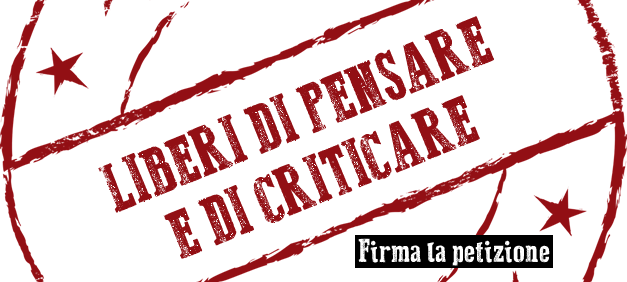 LIBERI DI PENSARE
E DI CRITICARE

Firma la petizione